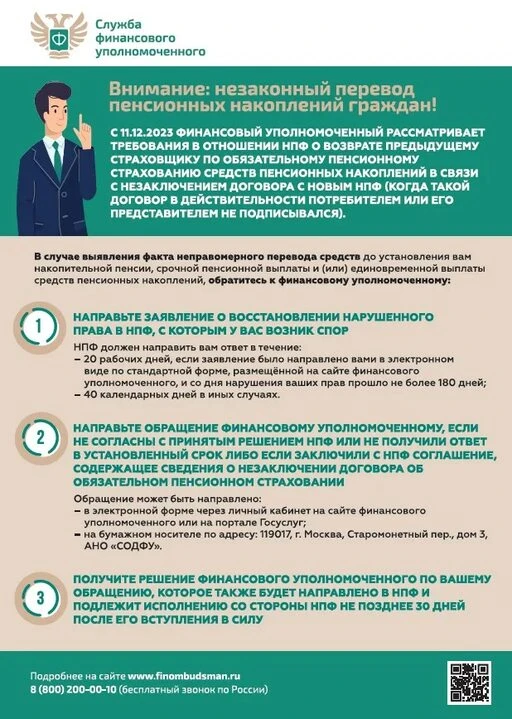 Служба финансового уполномоченного

Внимание: незаконный перевод пенсионных накоплений граждан!

С 11.12.2023 ФИНАНСОВЫЙ УПОЛНОМОЧЕННЫЙ РАССМАТРИВАЕТ ТРЕБОВАНИЯ В ОТНОШЕНИИ НПФ О ВОЗВРАТЕ ПРЕДЫДУЩЕМУ СТРАХОВЩИКУ ПО ОБЯЗАТЕЛЬНОМУ ПЕНСИОННОМУ СТРАХОВАНИЮ СРЕДСТВ ПЕНСИОННЫХ НАКОПЛЕНИЙ В СВЯЗИ С НЕЗАКЛЮЧЕНИЕМ ДОГОВОРА С НОВЫМ НПФ (КОГДА ТАКОЙ ДОГОВОР В ДЕЙСТВИТЕЛЬНОСТИ ПОТРЕБИТЕЛЕМ ИЛИ ЕГО ПРЕДСТАВИТЕЛЕМ НЕ ПОДПИСЫВАЛСЯ).

В случае выявления факта неправомерного перевода средств до установления вам накопительной пенсии, срочной пенсионной выплаты и (или) единовременной выплаты средств пенсионных накоплений, обратитесь к финансовому уполномоченному:

1
НАПРАВЬТЕ ЗАЯВЛЕНИЕ О ВОССТАНОВЛЕНИИ НАРУШЕННОГО ПРАВА В НПФ, С КОТОРЫМ У ВАС ВОЗНИК СПОР

НПФ должен направить вам ответ в течение:
– 20 рабочих дней, если заявление было направлено вами в электронном виде по стандартной форме, размещённой на сайте финансового уполномоченного, и со дня нарушения ваших прав прошло не более 180 дней;
– 40 календарных дней в иных случаях.

2
НАПРАВЬТЕ ОБРАЩЕНИЕ ФИНАНСОВОМУ УПОЛНОМОЧЕННОМУ, ЕСЛИ НЕ СОГЛАСНЫ С ПРИНЯТЫМ РЕШЕНИЕМ НПФ ИЛИ НЕ ПОЛУЧИЛИ ОТВЕТ В УСТАНОВЛЕННЫЙ СРОК ЛИБО ЕСЛИ ЗАКЛЮЧИЛИ С НПФ СОГЛАШЕНИЕ, СОДЕРЖАЩЕЕ СВЕДЕНИЯ О НЕЗАКЛЮЧЕНИИ ДОГОВОРА ОБ ОБЯЗАТЕЛЬНОМ ПЕНСИОННОМ СТРАХОВАНИИ

Обращение может быть направлено:
– в электронной форме через личный кабинет на сайте финансового уполномоченного или на портале Госуслуг;
– на бумажном носителе по адресу: 119017, г. Москва, Старомонетный пер., дом 3, АНО «СОДФУ».

3
ПОЛУЧИТЕ РЕШЕНИЕ ФИНАНСОВОГО УПОЛНОМОЧЕННОГО ПО ВАШЕМУ ОБРАЩЕНИЮ, КОТОРОЕ ТАКЖЕ БУДЕТ НАПРАВЛЕНО В НПФ И ПОДЛЕЖИТ ИСПОЛНЕНИЮ СО СТОРОНЫ НПФ НЕ ПОЗДНЕЕ 30 ДНЕЙ ПОСЛЕ ЕГО ВСТУПЛЕНИЯ В СИЛУ

Подробнее на сайте www.finombudsman.ru
8 (800) 200-00-10 (бесплатный звонок по России)